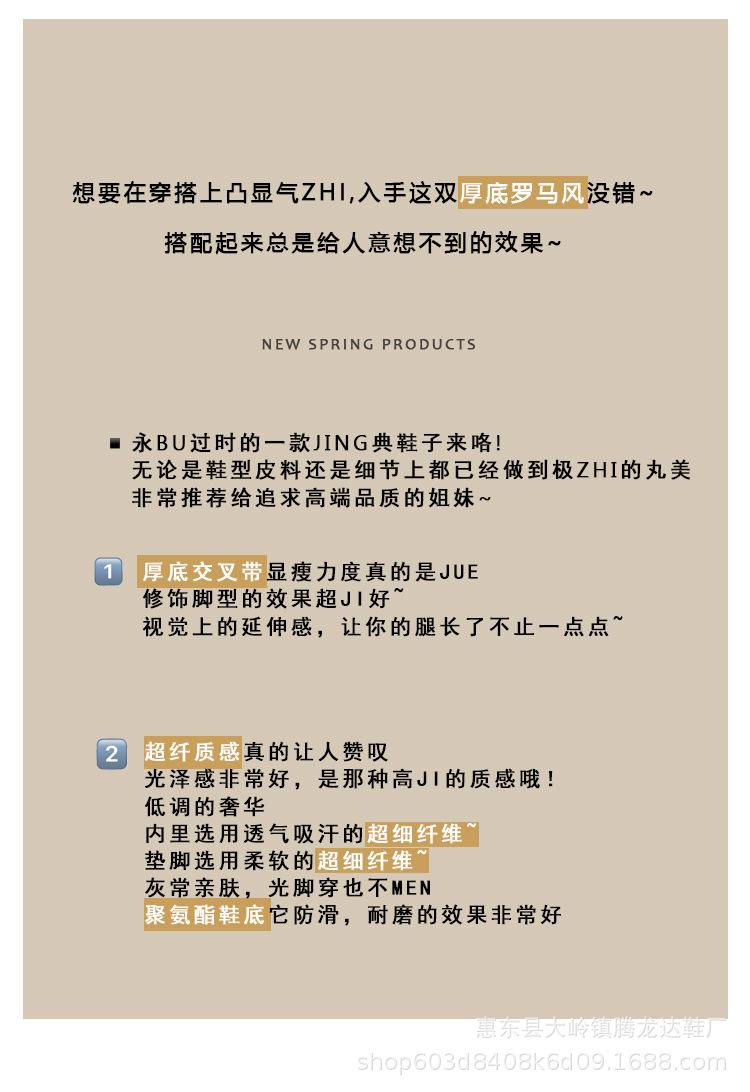 想要在穿搭上凸显气ZHI,入手这双厚底罗马风没错~

搭配起来总是给人意想不到的效果~

NEW SPRING PRODUCTS

■ 永BU过时的一款JING典鞋子来咯!
无论是鞋型皮料还是细节上都已经做到极ZHI的丸美
非常推荐给追求高端品质的姐妹~

1 厚底交叉带显瘦力度真的是JUE
修饰脚型的效果超JI好~
视觉上的延伸感，让你的腿长了不止一点点~

2 超纤质感真的让人赞叹
光泽感非常好，是那种高JI的质感哦！
低调的奢华
内里选用透气吸汗的超细纤维~
垫脚选用柔软的超细纤维~
灰常亲肤，光脚穿也不MEN
聚氨酯鞋底它防滑，耐磨的效果非常好

惠东县大岭镇腾龙达鞋厂
shop603d8408k6d09.1688.com